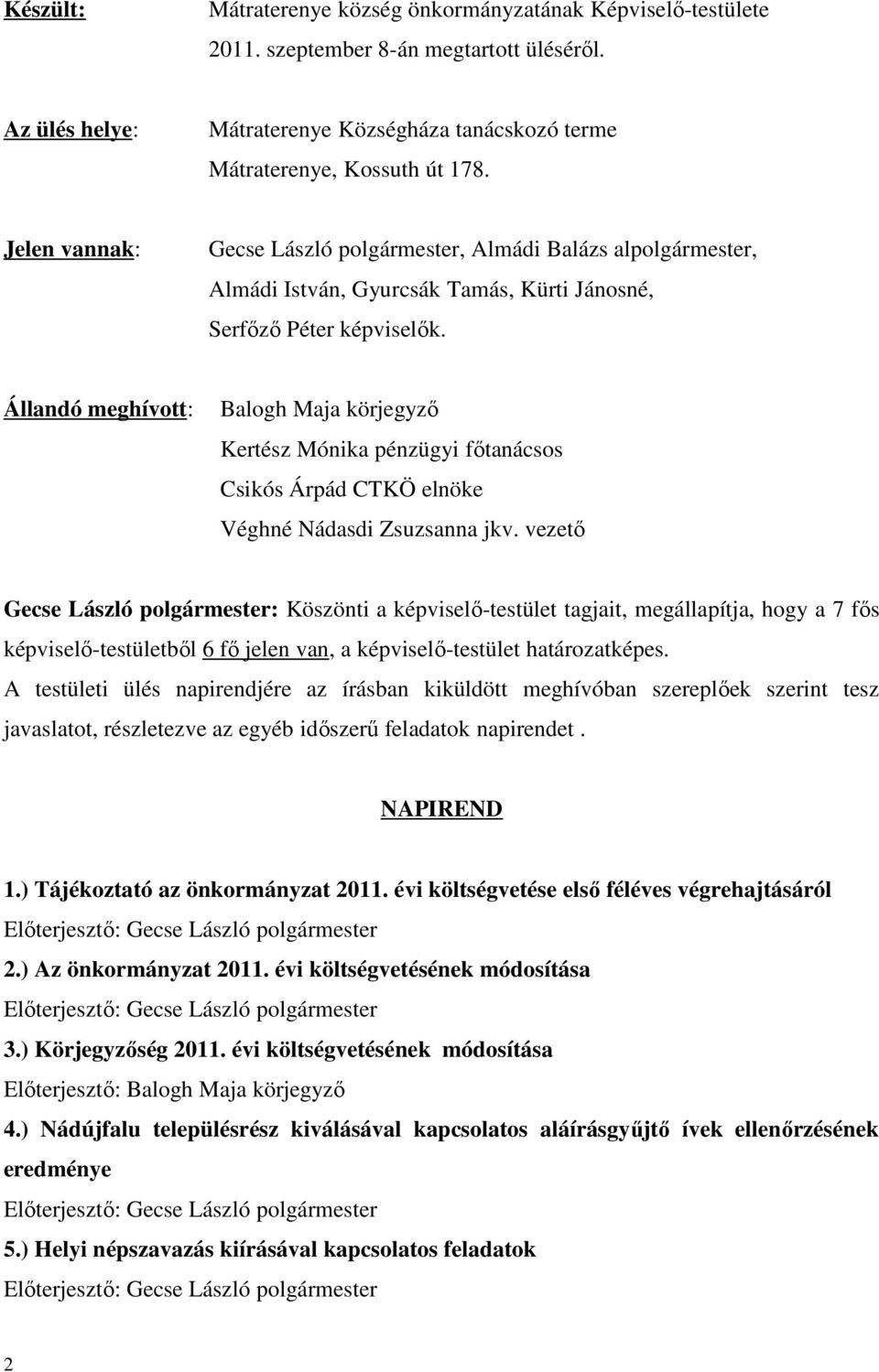 Készült: Mátraterenye község önkormányzatának Képviselő-testülete 2011. szeptember 8-án megtartott üléséről.

Az ülés helye: Mátraterenye Községháza tanácskozó terme Mátraterenye, Kossuth út 178.

Jelen vannak: Gecse László polgármester, Almádi Balázs alpolgármester, Almádi István, Gyurcsák Tamás, Kürti Jánosné, Serfőző Péter képviselők.

Állandó meghívott: Balogh Maja körjegyző
Kertész Mónika pénzügyi főtanácsos
Csikós Árpád CTKÖ elnöke
Véghné Nádasdi Zsuzsanna jkv. vezető

Gecse László polgármester: Köszönti a képviselő-testület tagjait, megállapítja, hogy a 7 fős képviselő-testületből 6 fő jelen van, a képviselő-testület határozatképes.
A testületi ülés napirendjére az írásban kiküldött meghívóban szereplőek szerint tesz javaslatot, részletezve az egyéb időszerű feladatok napirendet .

NAPIREND

1.) Tájékoztató az önkormányzat 2011. évi költségvetése első féléves végrehajtásáról
Előterjesztő: Gecse László polgármester
2.) Az önkormányzat 2011. évi költségvetésének módosítása
Előterjesztő: Gecse László polgármester
3.) Körjegyzőség 2011. évi költségvetésének módosítása
Előterjesztő: Balogh Maja körjegyző
4.) Nádújfalu településrész kiválásával kapcsolatos aláírásgyűjtő ívek ellenőrzésének eredménye
Előterjesztő: Gecse László polgármester
5.) Helyi népszavazás kiírásával kapcsolatos feladatok
Előterjesztő: Gecse László polgármester

2